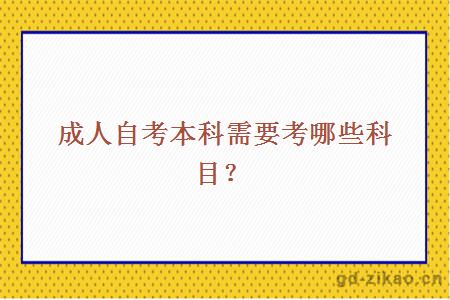 成人自考本科需要考哪些科目？

gd-zikao.cn